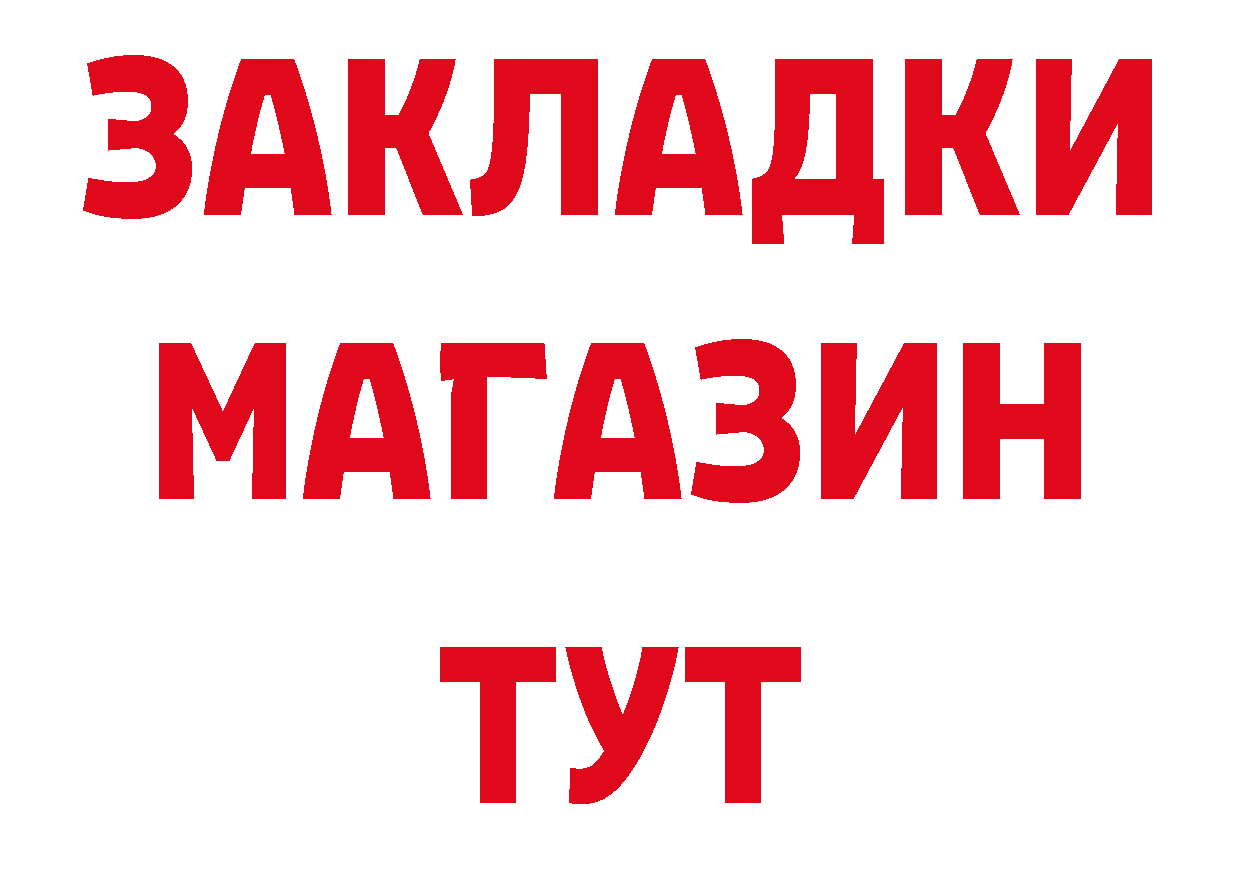 ЗАКЛАДКИ
МАГАЗИН
ТУТ